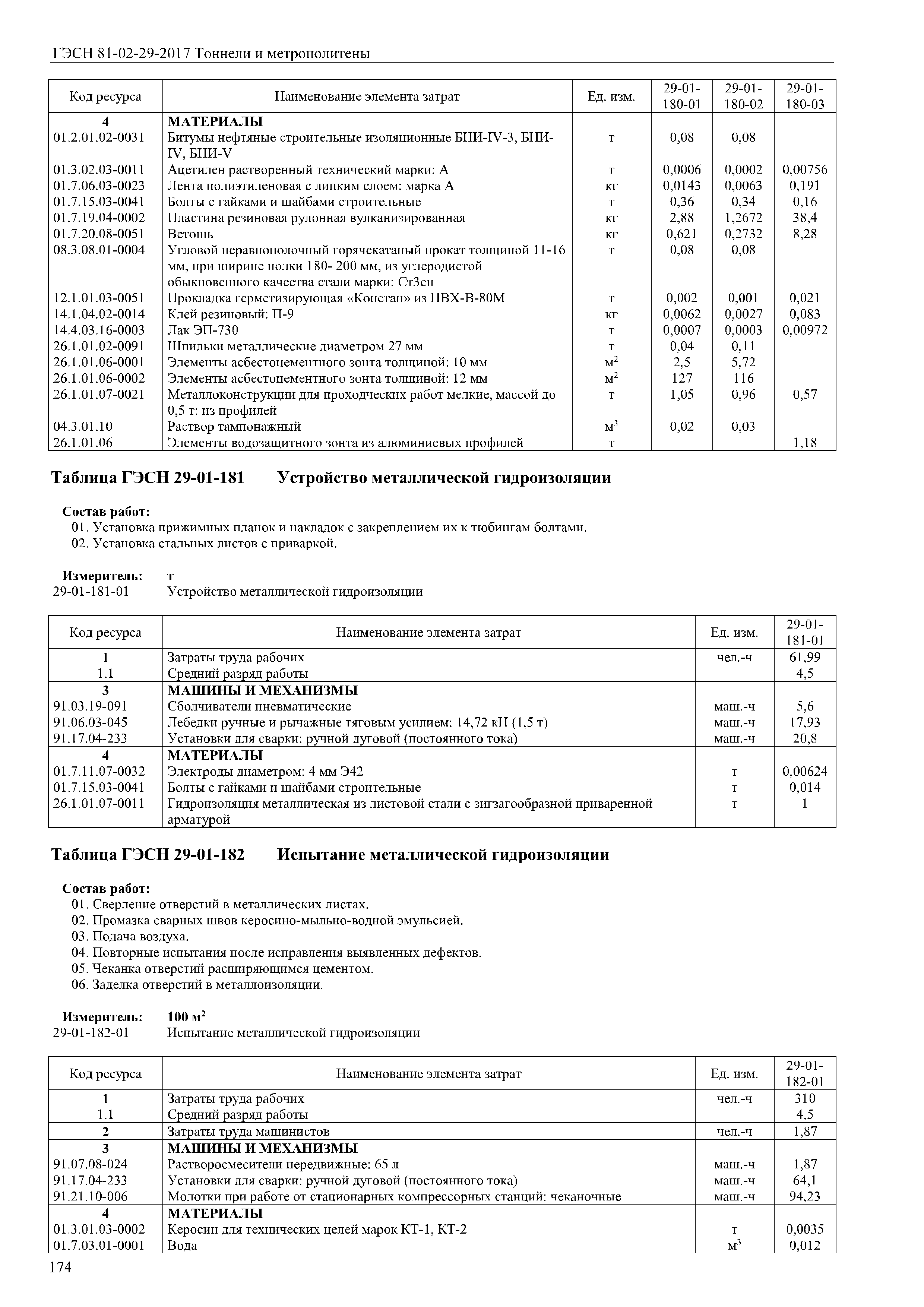 ГЭСН 81-02-29-2017 Тоннели и метрополитены

| Код ресурса | Наименование элемента затрат | Ед. изм. | 29-01-180-01 | 29-01-180-02 | 29-01-180-03 |
|---|---|---|---|---|---|
| 4 | МАТЕРИАЛЫ | | | | |
| 01.2.01.02-0031 | Битумы нефтяные строительные изоляционные БНИ-IV-3, БНИ-IV, БНИ-V | т | 0,08 | 0,08 | |
| 01.3.02.03-0011 | Ацетилен растворенный технический марки: А | т | 0,0006 | 0,0002 | 0,00756 |
| 01.7.06.03-0023 | Лента полиэтиленовая с липким слоем: марка А | кг | 0,0143 | 0,0063 | 0,191 |
| 01.7.15.03-0041 | Болты с гайками и шайбами строительные | т | 0,36 | 0,34 | 0,16 |
| 01.7.19.04-0002 | Пластина резиновая рулонная вулканизированная | кг | 2,88 | 1,2672 | 38,4 |
| 01.7.20.08-0051 | Ветошь | кг | 0,621 | 0,2732 | 8,28 |
| 08.3.08.01-0004 | Угловой неравнополочный горячекатаный прокат толщиной 11-16 мм, при ширине полки 180- 200 мм, из углеродистой обыкновенного качества стали марки: Ст3сп | т | 0,08 | 0,08 | |
| 12.1.01.03-0051 | Прокладка герметизирующая «Констан» из ПВХ-В-80М | т | 0,002 | 0,001 | 0,021 |
| 14.1.04.02-0014 | Клей резиновый: П-9 | кг | 0,0062 | 0,0027 | 0,083 |
| 14.4.03.16-0003 | Лак ЭП-730 | т | 0,0007 | 0,0003 | 0,00972 |
| 26.1.01.02-0091 | Шпильки металлические диаметром 27 мм | т | 0,04 | 0,11 | |
| 26.1.01.06-0001 | Элементы асбестоцементного зонта толщиной: 10 мм | $м^2$ | 2,5 | 5,72 | |
| 26.1.01.06-0002 | Элементы асбестоцементного зонта толщиной: 12 мм | $м^2$ | 127 | 116 | |
| 26.1.01.07-0021 | Металлоконструкции для проходческих работ мелкие, массой до 0,5 т: из профилей | т | 1,05 | 0,96 | 0,57 |
| 04.3.01.10 | Раствор тампонажный | $м^3$ | 0,02 | 0,03 | |
| 26.1.01.06 | Элементы водозащитного зонта из алюминиевых профилей | т | | | 1,18 |

Таблица ГЭСН 29-01-181 Устройство металлической гидроизоляции

Состав работ:
01. Установка прижимных планок и накладок с закреплением их к тюбингам болтами.
02. Установка стальных листов с приваркой.

Измеритель: т
29-01-181-01 Устройство металлической гидроизоляции

| Код ресурса | Наименование элемента затрат | Ед. изм. | 29-01-181-01 |
|---|---|---|---|
| 1 | Затраты труда рабочих | чел.-ч | 61,99 |
| 1.1 | Средний разряд работы | | 4,5 |
| 3 | МАШИНЫ И МЕХАНИЗМЫ | | |
| 91.03.19-091 | Сболчиватели пневматические | маш.-ч | 5,6 |
| 91.06.03-045 | Лебедки ручные и рычажные тяговым усилием: 14,72 кН (1,5 т) | маш.-ч | 17,93 |
| 91.17.04-233 | Установки для сварки: ручной дуговой (постоянного тока) | маш.-ч | 20,8 |
| 4 | МАТЕРИАЛЫ | | |
| 01.7.11.07-0032 | Электроды диаметром: 4 мм Э42 | т | 0,00624 |
| 01.7.15.03-0041 | Болты с гайками и шайбами строительные | т | 0,014 |
| 26.1.01.07-0011 | Гидроизоляция металлическая из листовой стали с зигзагообразной приваренной арматурой | т | 1 |

Таблица ГЭСН 29-01-182 Испытание металлической гидроизоляции

Состав работ:
01. Сверление отверстий в металлических листах.
02. Промазка сварных швов керосино-мыльно-водной эмульсией.
03. Подача воздуха.
04. Повторные испытания после исправления выявленных дефектов.
05. Чеканка отверстий расширяющимся цементом.
06. Заделка отверстий в металлоизоляции.

Измеритель: 100 $м^2$
29-01-182-01 Испытание металлической гидроизоляции

| Код ресурса | Наименование элемента затрат | Ед. изм. | 29-01-182-01 |
|---|---|---|---|
| 1 | Затраты труда рабочих | чел.-ч | 310 |
| 1.1 | Средний разряд работы | | 4,5 |
| 2 | Затраты труда машинистов | чел.-ч | 1,87 |
| 3 | МАШИНЫ И МЕХАНИЗМЫ | | |
| 91.07.08-024 | Растворосмесители передвижные: 65 л | маш.-ч | 1,87 |
| 91.17.04-233 | Установки для сварки: ручной дуговой (постоянного тока) | маш.-ч | 64,1 |
| 91.21.10-006 | Молотки при работе от стационарных компрессорных станций: чеканочные | маш.-ч | 94,23 |
| 4 | МАТЕРИАЛЫ | | |
| 01.3.01.03-0002 | Керосин для технических целей марок КТ-1, КТ-2 | т | 0,0035 |
| 01.7.03.01-0001 | Вода | $м^3$ | 0,012 |

174